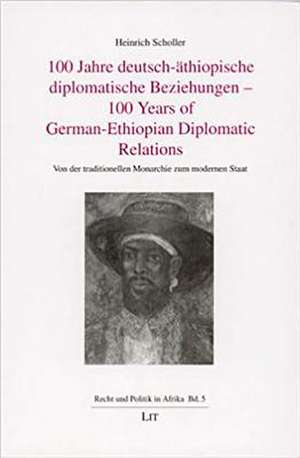 Heinrich Scholler

100 Jahre deutsch-äthiopische diplomatische Beziehungen – 100 Years of German-Ethiopian Diplomatic Relations

Von der traditionellen Monarchie zum modernen Staat

Recht und Politik in Afrika Bd. 5

LIT